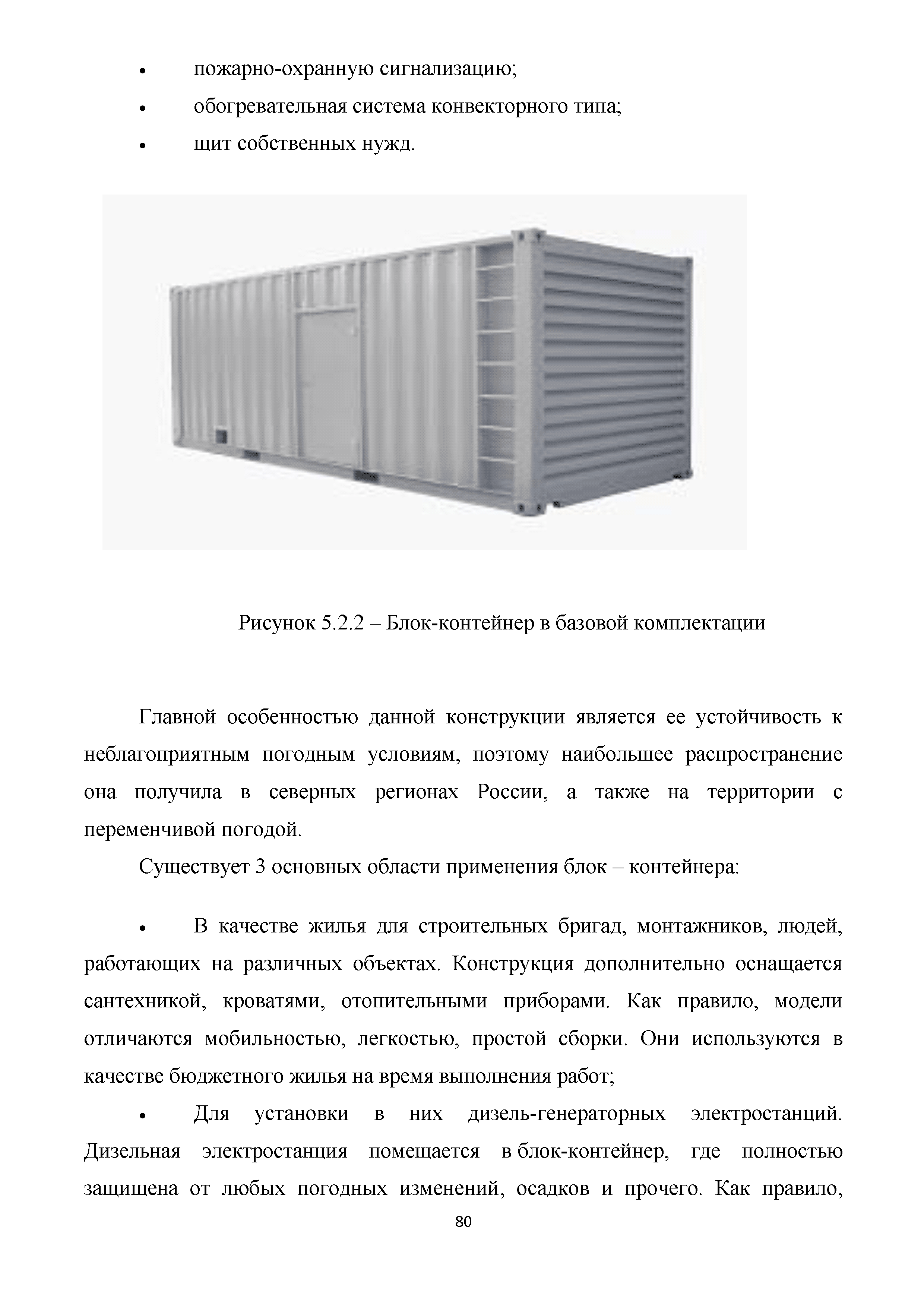 • пожарно-охранную сигнализацию;
• обогревательная система конвекторного типа;
• щит собственных нужд.

Рисунок 5.2.2 – Блок-контейнер в базовой комплектации

Главной особенностью данной конструкции является ее устойчивость к неблагоприятным погодным условиям, поэтому наибольшее распространение она получила в северных регионах России, а также на территории с переменчивой погодой.

Существует 3 основных области применения блок – контейнера:

• В качестве жилья для строительных бригад, монтажников, людей, работающих на различных объектах. Конструкция дополнительно оснащается сантехникой, кроватями, отопительными приборами. Как правило, модели отличаются мобильностью, легкостью, простой сборки. Они используются в качестве бюджетного жилья на время выполнения работ;

• Для установки в них дизель-генераторных электростанций. Дизельная электростанция помещается в блок-контейнер, где полностью защищена от любых погодных изменений, осадков и прочего. Как правило,

80